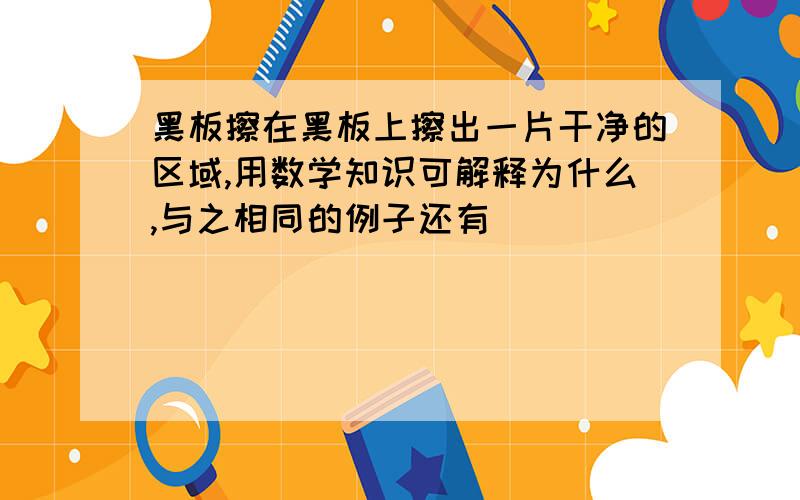 黑板擦在黑板上擦出一片干净的区域,用数学知识可解释为什么,与之相同的例子还有